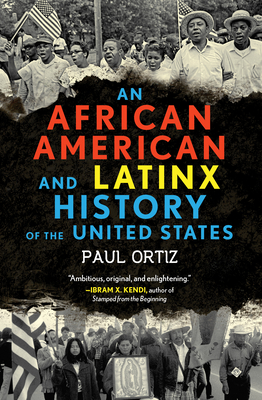 AN
AFRICAN
AMERICAN
AND LATINX
HISTORY
OF THE UNITED STATES

PAUL ORTIZ

"Ambitious, original, and enlightening."
—IBRAM X. KENDI, author of
Stamped from the Beginning